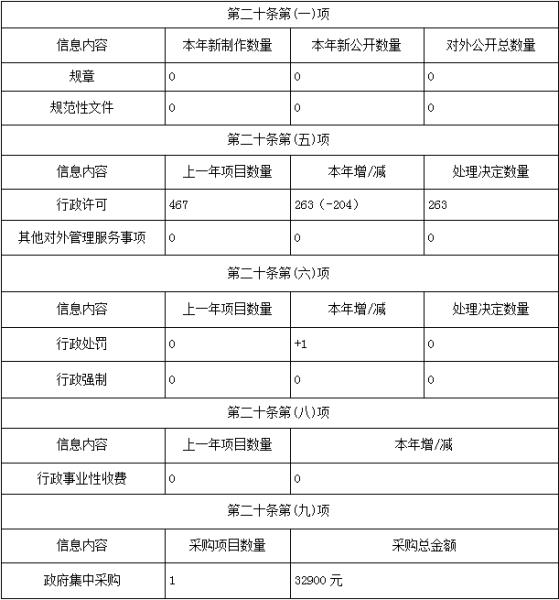 | 第二十条第(一)项 | | | |
|---|---|---|---|
| 信息内容 | 本年新制作数量 | 本年新公开数量 | 对外公开总数量 |
| 规章 | 0 | 0 | 0 |
| 规范性文件 | 0 | 0 | 0 |
| 第二十条第(五)项 | | | |
| 信息内容 | 上一年项目数量 | 本年增/减 | 处理决定数量 |
| 行政许可 | 467 | 263（-204） | 263 |
| 其他对外管理服务事项 | 0 | 0 | 0 |
| 第二十条第(六)项 | | | |
| 信息内容 | 上一年项目数量 | 本年增/减 | 处理决定数量 |
| 行政处罚 | 0 | +1 | 0 |
| 行政强制 | 0 | 0 | 0 |
| 第二十条第(八)项 | | | |
| 信息内容 | 上一年项目数量 | 本年增/减 | |
| 行政事业性收费 | 0 | 0 | |
| 第二十条第(九)项 | | | |
| 信息内容 | 采购项目数量 | 采购总金额 | |
| 政府集中采购 | 1 | 32900 元 | |